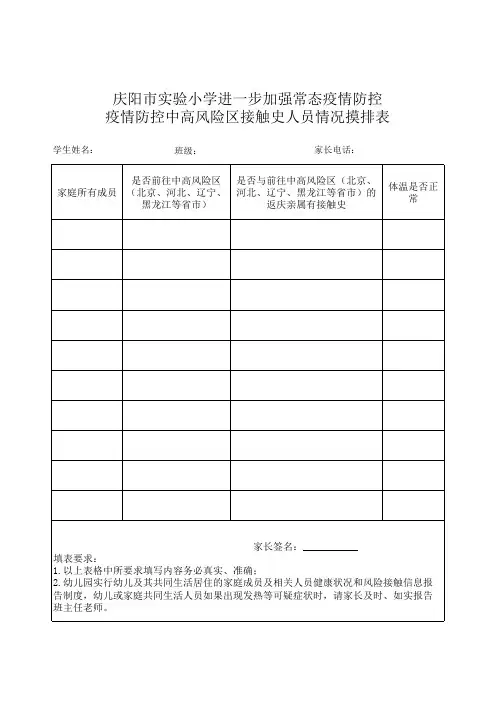 庆阳市实验小学进一步加强常态疫情防控
疫情防控中高风险区接触史人员情况摸排表

学生姓名：　　　　班级：　　　　家长电话：

| 家庭所有成员 | 是否前往中高风险区（北京、河北、辽宁、黑龙江等省市） | 是否与前往中高风险区（北京、河北、辽宁、黑龙江等省市）的返庆亲属有接触史 | 体温是否正常 |
|---|---|---|---|
| | | | |
| | | | |
| | | | |
| | | | |
| | | | |
| | | | |
| | | | |
| | | | |
| | | | |
| | | | |

家长签名：

填表要求：
1. 以上表格中所要求填写内容务必真实、准确；
2. 幼儿园实行幼儿及其共同生活居住的家庭成员及相关人员健康状况和风险接触信息报告制度，幼儿或家庭共同生活人员如果出现发热等可疑症状时，请家长及时、如实报告班主任老师。